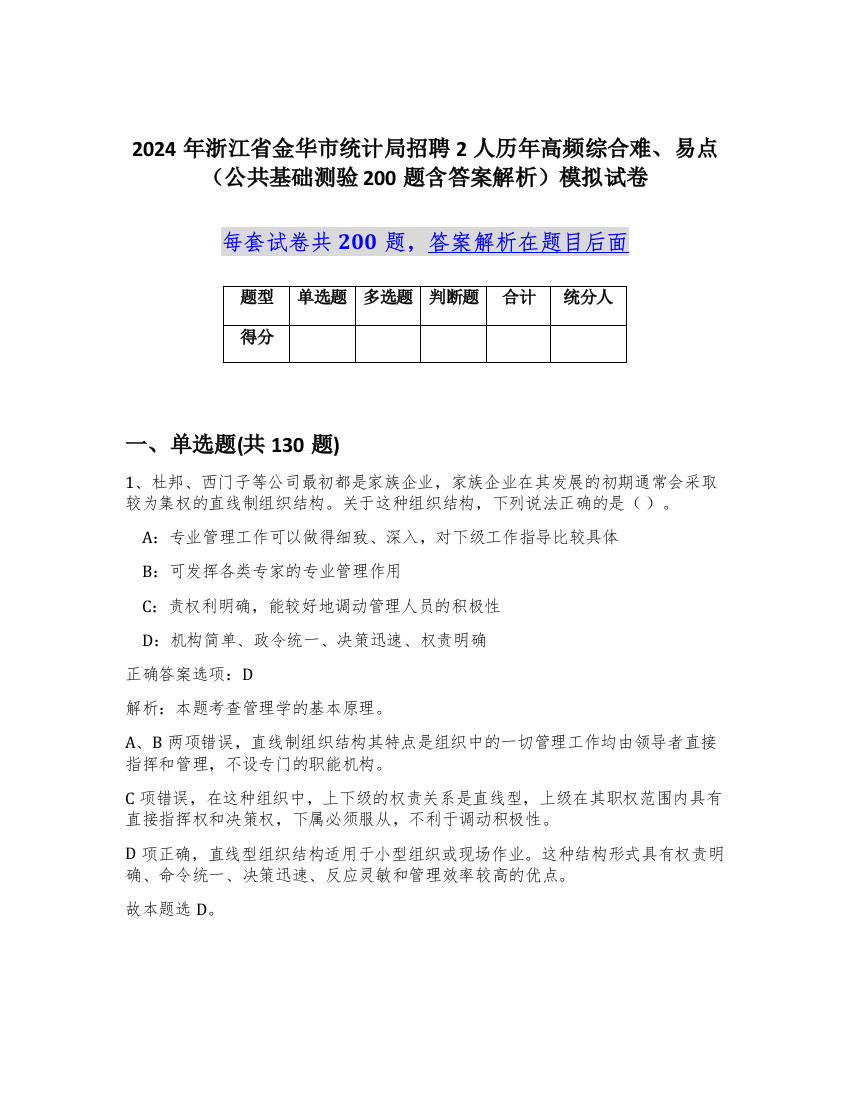 2024 年浙江省金华市统计局招聘 2 人历年高频综合难、易点（公共基础测验 200 题含答案解析）模拟试卷

每套试卷共 200 题，答案解析在题目后面

| 题型 | 单选题 | 多选题 | 判断题 | 合计 | 统分人 |
|---|---|---|---|---|---|
| 得分 |  |  |  |  |  |

一、单选题(共 130 题)

1、杜邦、西门子等公司最初都是家族企业，家族企业在其发展的初期通常会采取较为集权的直线制组织结构。关于这种组织结构，下列说法正确的是（ ）。

A：专业管理工作可以做得细致、深入，对下级工作指导比较具体

B：可发挥各类专家的专业管理作用

C：责权利明确，能较好地调动管理人员的积极性

D：机构简单、政令统一、决策迅速、权责明确

正确答案选项：D

解析：本题考查管理学的基本原理。

A、B 两项错误，直线制组织结构其特点是组织中的一切管理工作均由领导者直接指挥和管理，不设专门的职能机构。

C 项错误，在这种组织中，上下级的权责关系是直线型，上级在其职权范围内具有直接指挥权和决策权，下属必须服从，不利于调动积极性。

D 项正确，直线型组织结构适用于小型组织或现场作业。这种结构形式具有权责明确、命令统一、决策迅速、反应灵敏和管理效率较高的优点。

故本题选 D。